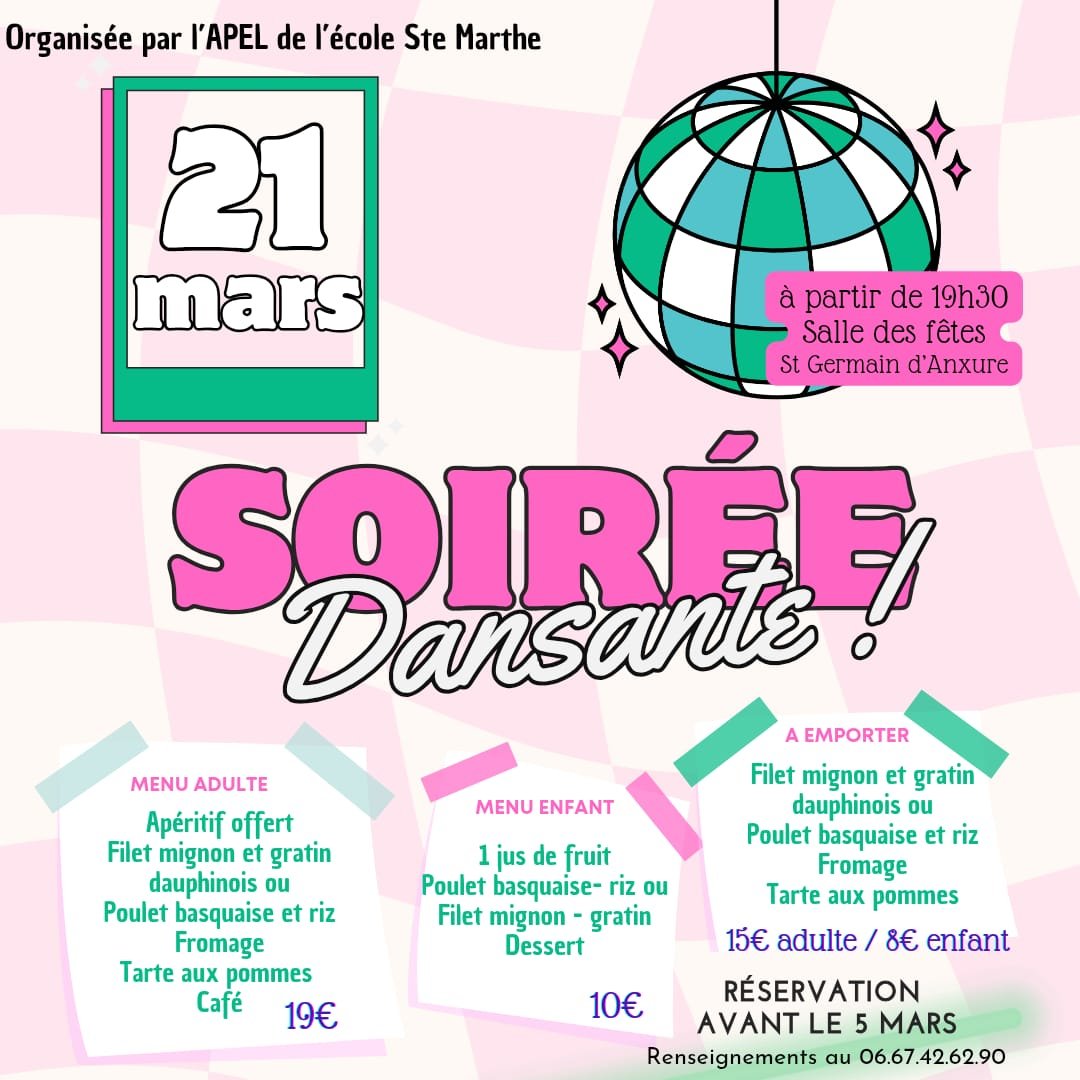 Organisée par l'APEL de l'école Ste Marthe

21
mars

à partir de 19h30
Salle des fêtes
St Germain d'Anxure

SOIRÉE
Dansante !

MENU ADULTE
Apéritif offert
Filet mignon et gratin dauphinois ou
Poulet basquaise et riz
Fromage
Tarte aux pommes
Café
19€

MENU ENFANT
1 jus de fruit
Poulet basquaise- riz ou
Filet mignon - gratin
Dessert
10€

A EMPORTER
Filet mignon et gratin dauphinois ou
Poulet basquaise et riz
Fromage
Tarte aux pommes
15€ adulte / 8€ enfant

RÉSERVATION
AVANT LE 5 MARS
Renseignements au 06.67.42.62.90